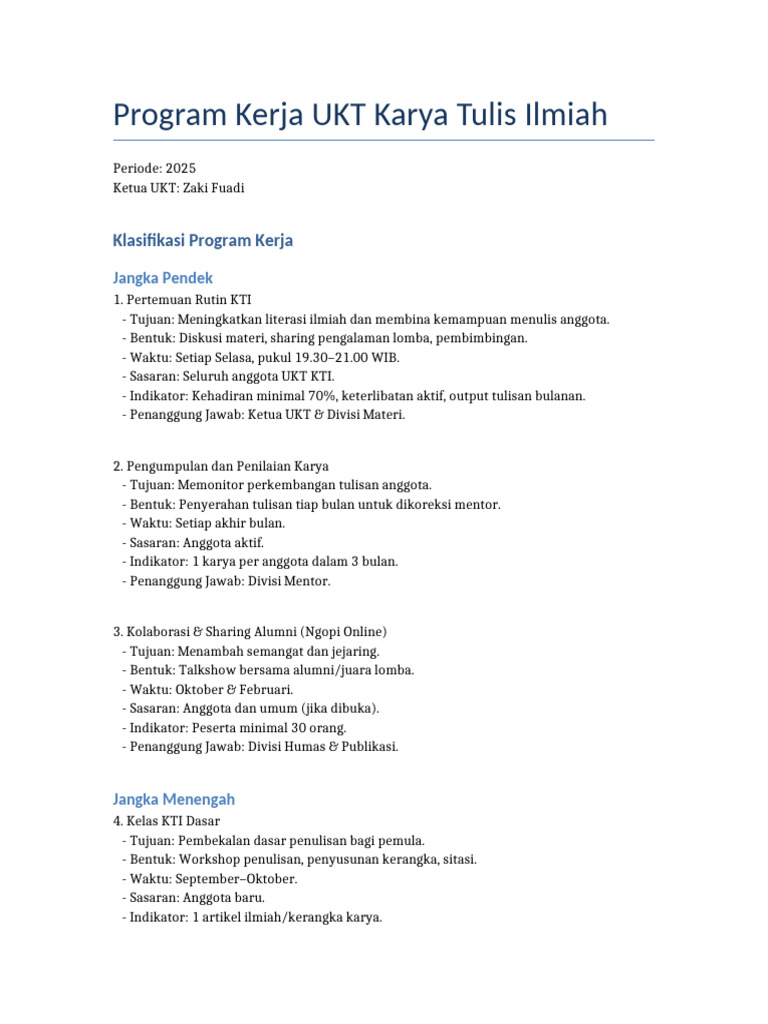 Program Kerja UKT Karya Tulis Ilmiah

Periode: 2025
Ketua UKT: Zaki Fuadi

Klasifikasi Program Kerja

Jangka Pendek

1. Pertemuan Rutin KTI
- Tujuan: Meningkatkan literasi ilmiah dan membina kemampuan menulis anggota.
- Bentuk: Diskusi materi, sharing pengalaman lomba, pembimbingan.
- Waktu: Setiap Selasa, pukul 19.30–21.00 WIB.
- Sasaran: Seluruh anggota UKT KTI.
- Indikator: Kehadiran minimal 70%, keterlibatan aktif, output tulisan bulanan.
- Penanggung Jawab: Ketua UKT & Divisi Materi.

2. Pengumpulan dan Penilaian Karya
- Tujuan: Memonitor perkembangan tulisan anggota.
- Bentuk: Penyerahan tulisan tiap bulan untuk dikoreksi mentor.
- Waktu: Setiap akhir bulan.
- Sasaran: Anggota aktif.
- Indikator: 1 karya per anggota dalam 3 bulan.
- Penanggung Jawab: Divisi Mentor.

3. Kolaborasi & Sharing Alumni (Ngopi Online)
- Tujuan: Menambah semangat dan jejaring.
- Bentuk: Talkshow bersama alumni/juara lomba.
- Waktu: Oktober & Februari.
- Sasaran: Anggota dan umum (jika dibuka).
- Indikator: Peserta minimal 30 orang.
- Penanggung Jawab: Divisi Humas & Publikasi.

Jangka Menengah

4. Kelas KTI Dasar
- Tujuan: Pembekalan dasar penulisan bagi pemula.
- Bentuk: Workshop penulisan, penyusunan kerangka, sitasi.
- Waktu: September–Oktober.
- Sasaran: Anggota baru.
- Indikator: 1 artikel ilmiah/kerangka karya.